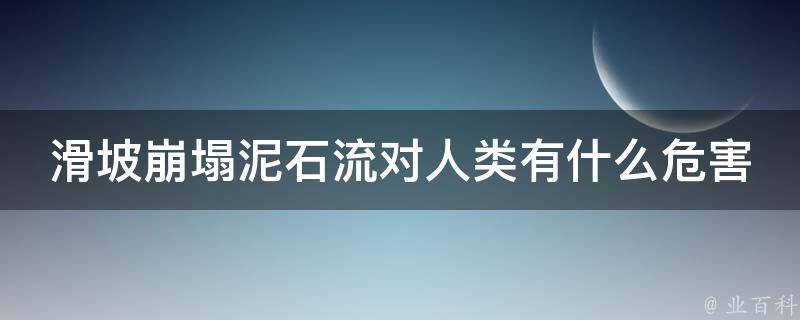 滑坡崩塌泥石流对人类有什么危害

@ 业百科